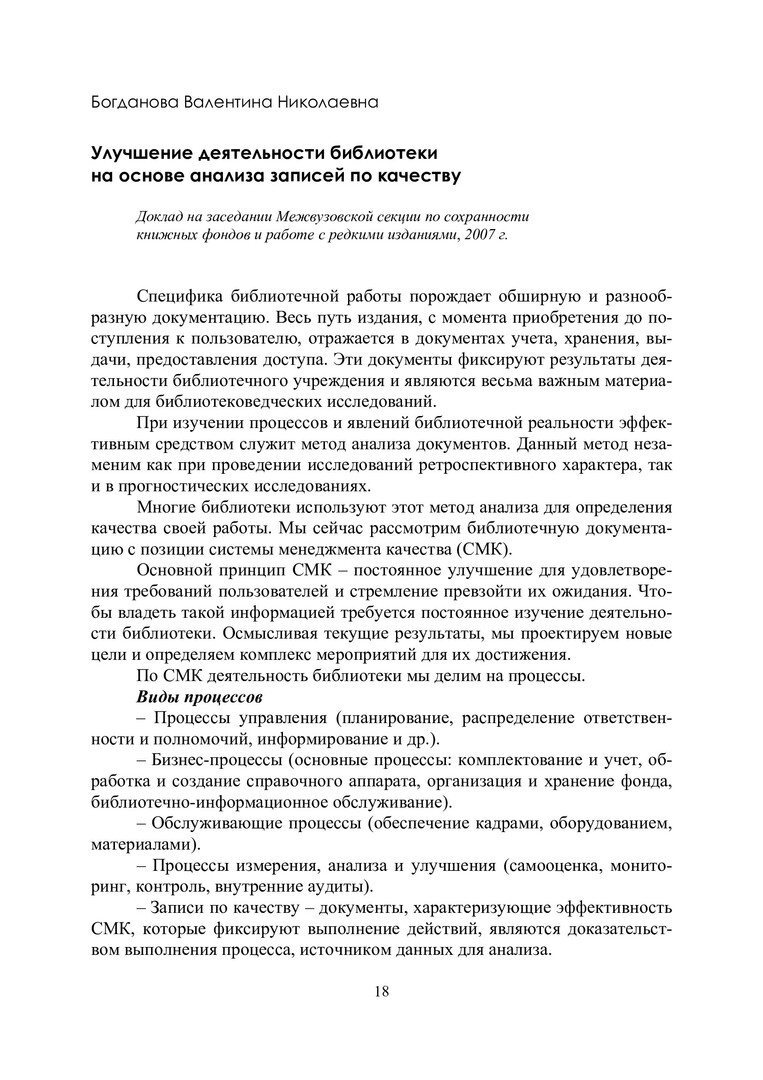 Богданова Валентина Николаевна

Улучшение деятельности библиотеки на основе анализа записей по качеству

Доклад на заседании Межвузовской секции по сохранности книжных фондов и работе с редкими изданиями, 2007 г.

Специфика библиотечной работы порождает обширную и разнообразную документацию. Весь путь издания, с момента приобретения до поступления к пользователю, отражается в документах учета, хранения, выдачи, предоставления доступа. Эти документы фиксируют результаты деятельности библиотечного учреждения и являются весьма важным материалом для библиотековедческих исследований.

При изучении процессов и явлений библиотечной реальности эффективным средством служит метод анализа документов. Данный метод незаменим как при проведении исследований ретроспективного характера, так и в прогностических исследованиях.

Многие библиотеки используют этот метод анализа для определения качества своей работы. Мы сейчас рассмотрим библиотечную документацию с позиции системы менеджмента качества (СМК).

Основной принцип СМК – постоянное улучшение для удовлетворения требований пользователей и стремление превзойти их ожидания. Чтобы владеть такой информацией требуется постоянное изучение деятельности библиотеки. Осмысливая текущие результаты, мы проектируем новые цели и определяем комплекс мероприятий для их достижения.

По СМК деятельность библиотеки мы делим на процессы.

Виды процессов

– Процессы управления (планирование, распределение ответственности и полномочий, информирование и др.).

– Бизнес-процессы (основные процессы: комплектование и учет, обработка и создание справочного аппарата, организация и хранение фонда, библиотечно-информационное обслуживание).

– Обслуживающие процессы (обеспечение кадрами, оборудованием, материалами).

– Процессы измерения, анализа и улучшения (самооценка, мониторинг, контроль, внутренние аудиты).

– Записи по качеству – документы, характеризующие эффективность СМК, которые фиксируют выполнение действий, являются доказательством выполнения процесса, источником данных для анализа.

18